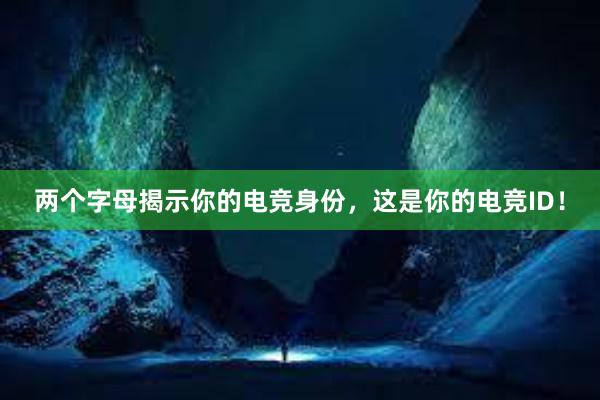 两个字母揭示你的电竞身份，这是你的电竞ID！